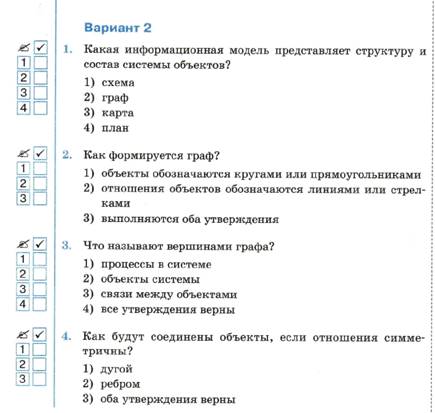 Вариант 2

✓
1
2
3
4

1. Какая информационная модель представляет структуру и состав системы объектов?

1) схема
2) граф
3) карта
4) план

✓
1
2
3

2. Как формируется граф?

1) объекты обозначаются кругами или прямоугольниками
2) отношения объектов обозначаются линиями или стрелками
3) выполняются оба утверждения

✓
1
2
3
4

3. Что называют вершинами графа?

1) процессы в системе
2) объекты системы
3) связи между объектами
4) все утверждения верны

✓
1
2
3

4. Как будут соединены объекты, если отношения симметричны?

1) дугой
2) ребром
3) оба утверждения верны